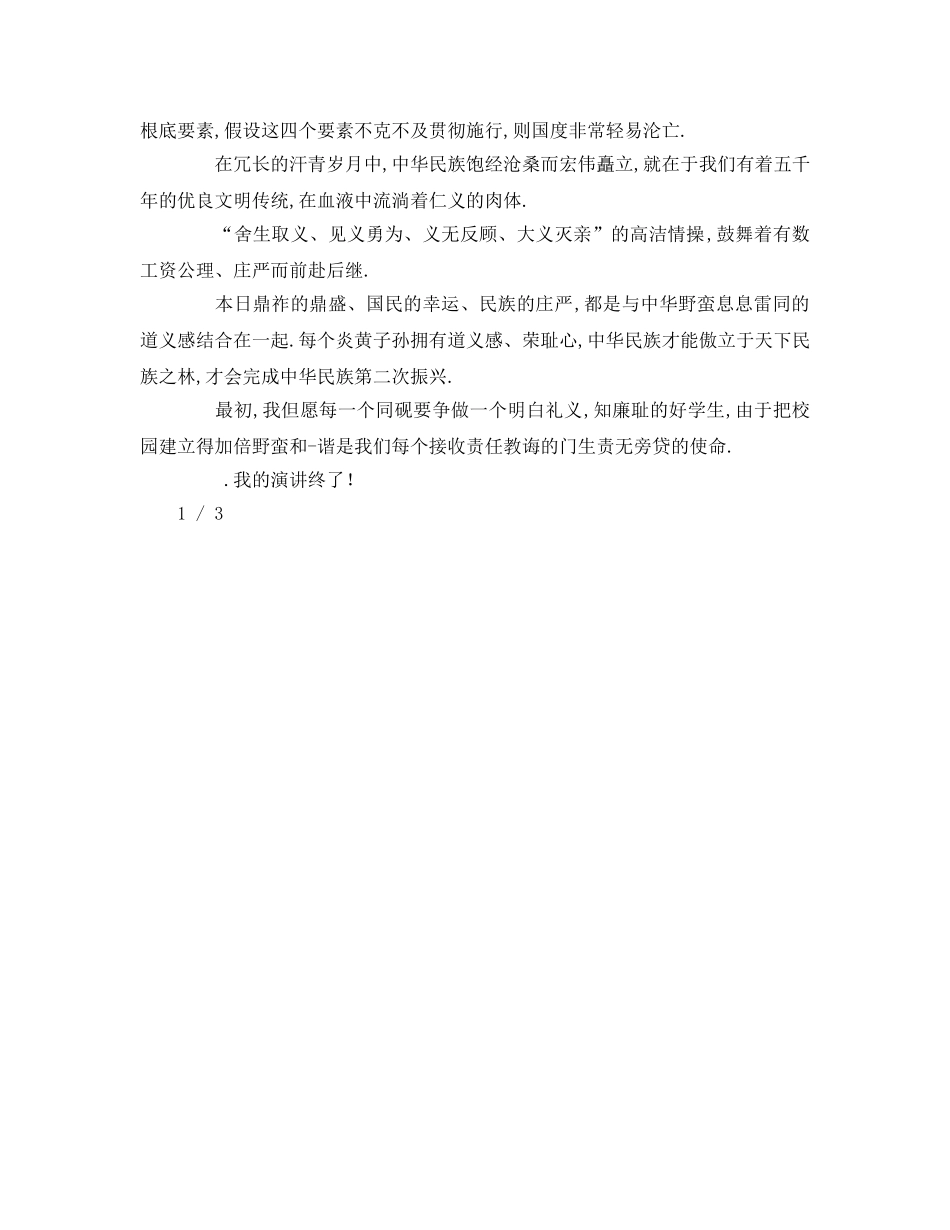 根底要素,假设这四个要素不克不及贯彻施行,则国度非常轻易沦亡.

在冗长的汗青岁月中,中华民族饱经沧桑而宏伟矗立,就在于我们有着五千年的优良文明传统,在血液中流淌着仁义的肉体.

“舍生取义、见义勇为、义无反顾、大义灭亲”的高洁情操,鼓舞着有数工资公理、庄严而前赴后继.

本日鼎祚的鼎盛、国民的幸运、民族的庄严,都是与中华野蛮息息雷同的道义感结合在一起.每个炎黄子孙拥有道义感、荣耻心,中华民族才能傲立于天下民族之林,才会完成中华民族第二次振兴.

最初,我但愿每一个同砚要争做一个明白礼义,知廉耻的好学生,由于把校园建立得加倍野蛮和-谐是我们每个接收责任教诲的门生责无旁贷的使命.

.我的演讲终了!

1 / 3